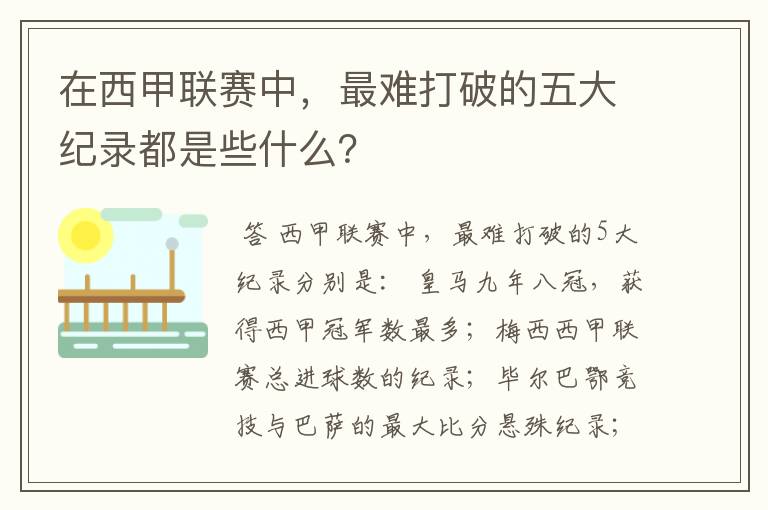 在西甲联赛中，最难打破的五大纪录都是些什么?

答 西甲联赛中，最难打破的5大纪录分别是：皇马九年八冠，获得西甲冠军数最多；梅西西甲联赛总进球数的纪录；毕尔巴鄂竞技与巴萨的最大比分悬殊纪录；